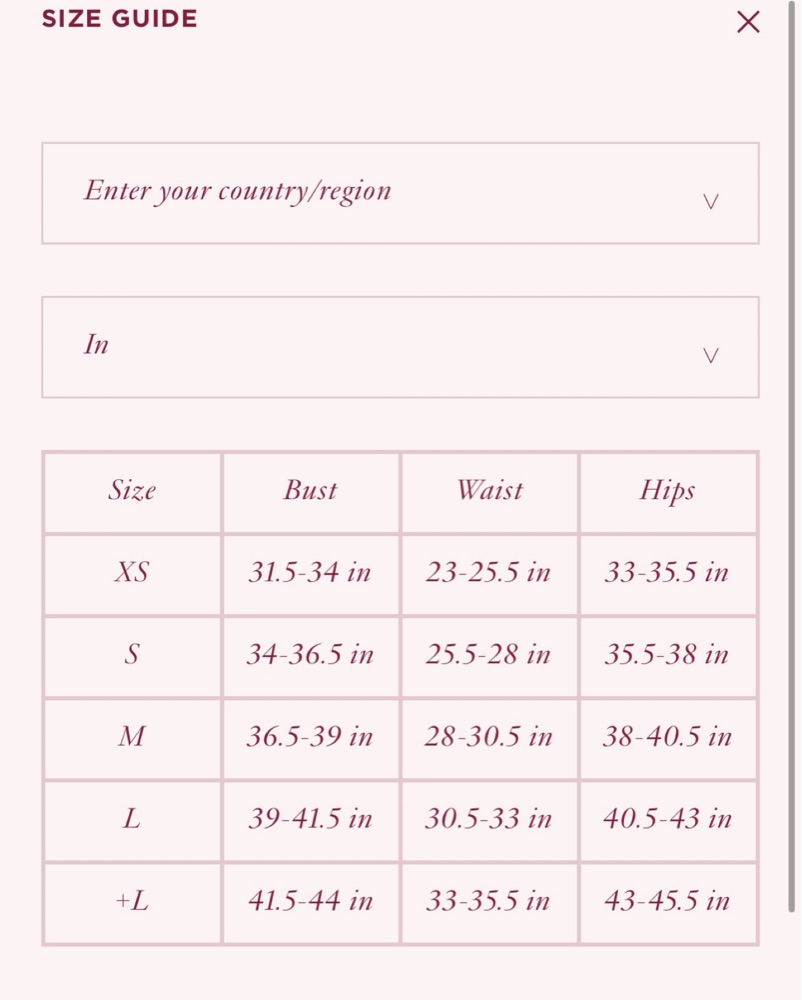 SIZE GUIDE

Enter your country/region

In

| Size | Bust | Waist | Hips |
|---|---|---|---|
| XS | 31.5-34 in | 23-25.5 in | 33-35.5 in |
| S | 34-36.5 in | 25.5-28 in | 35.5-38 in |
| M | 36.5-39 in | 28-30.5 in | 38-40.5 in |
| L | 39-41.5 in | 30.5-33 in | 40.5-43 in |
| +L | 41.5-44 in | 33-35.5 in | 43-45.5 in |